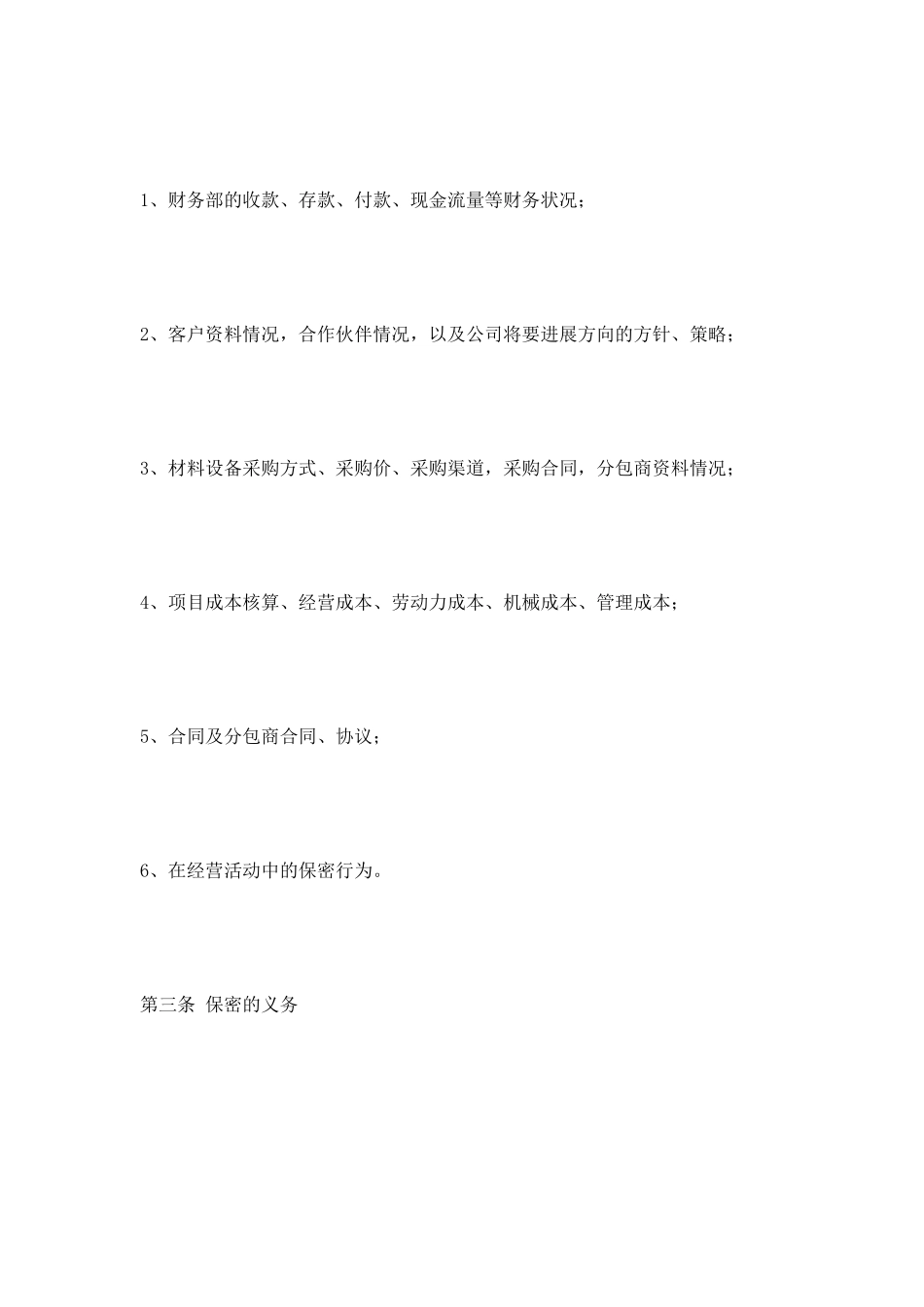 1、财务部的收款、存款、付款、现金流量等财务状况；

2、客户资料情况，合作伙伴情况，以及公司将要进展方向的方针、策略；

3、材料设备采购方式、采购价、采购渠道，采购合同，分包商资料情况；

4、项目成本核算、经营成本、劳动力成本、机械成本、管理成本；

5、合同及分包商合同、协议；

6、在经营活动中的保密行为。

第三条 保密的义务